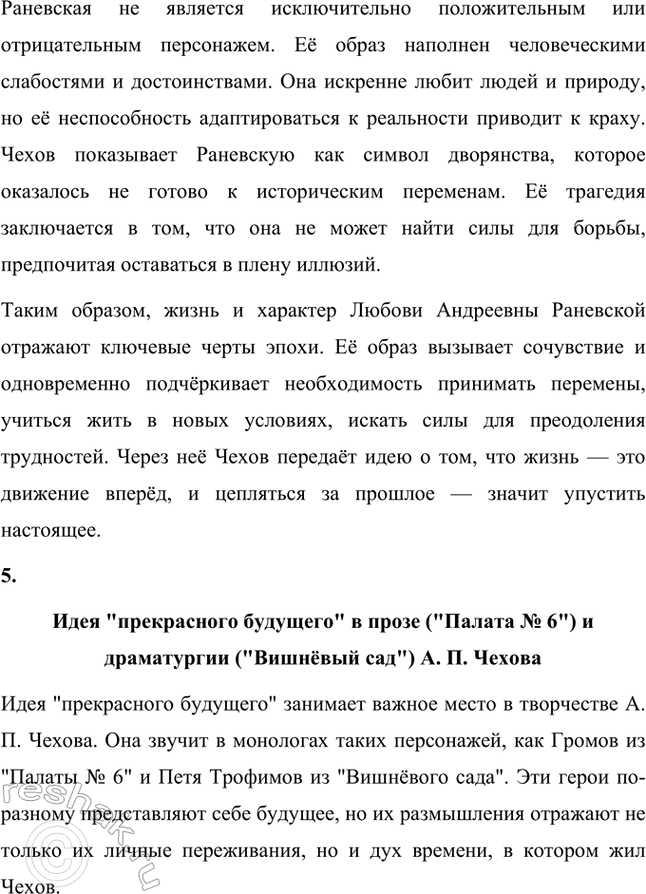 Раневская не является исключительно положительным или отрицательным персонажем. Её образ наполнен человеческими слабостями и достоинствами. Она искренне любит людей и природу, но её неспособность адаптироваться к реальности приводит к краху. Чехов показывает Раневскую как символ дворянства, которое оказалось не готово к историческим переменам. Её трагедия заключается в том, что она не может найти силы для борьбы, предпочитая оставаться в плену иллюзий.

Таким образом, жизнь и характер Любови Андреевны Раневской отражают ключевые черты эпохи. Её образ вызывает сочувствие и одновременно подчёркивает необходимость принимать перемены, учиться жить в новых условиях, искать силы для преодоления трудностей. Через неё Чехов передаёт идею о том, что жизнь — это движение вперёд, и цепляться за прошлое — значит упустить настоящее.

5.

Идея "прекрасного будущего" в прозе ("Палата № 6") и драматургии ("Вишнёвый сад") А. П. Чехова

Идея "прекрасного будущего" занимает важное место в творчестве А. П. Чехова. Она звучит в монологах таких персонажей, как Громов из "Палаты № 6" и Петя Трофимов из "Вишнёвого сада". Эти герои по-разному представляют себе будущее, но их размышления отражают не только их личные переживания, но и дух времени, в котором жил Чехов.

reshak.ru